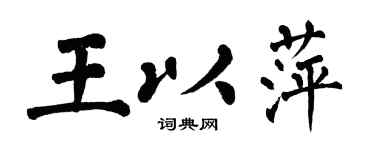 王以萍

词典网